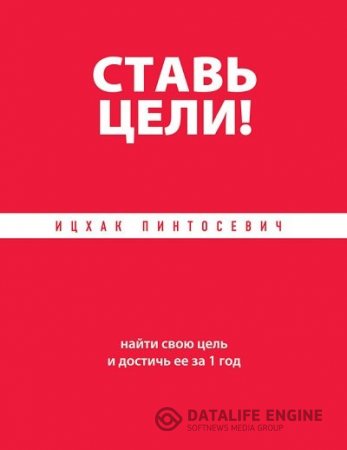 СТАВЬ ЦЕЛИ!

ИЦХАК ПИНТОСЕВИЧ

найти свою цель и достичь ее за 1 год

DATALIFE ENGINE
SOFTNEWS MEDIA GROUP